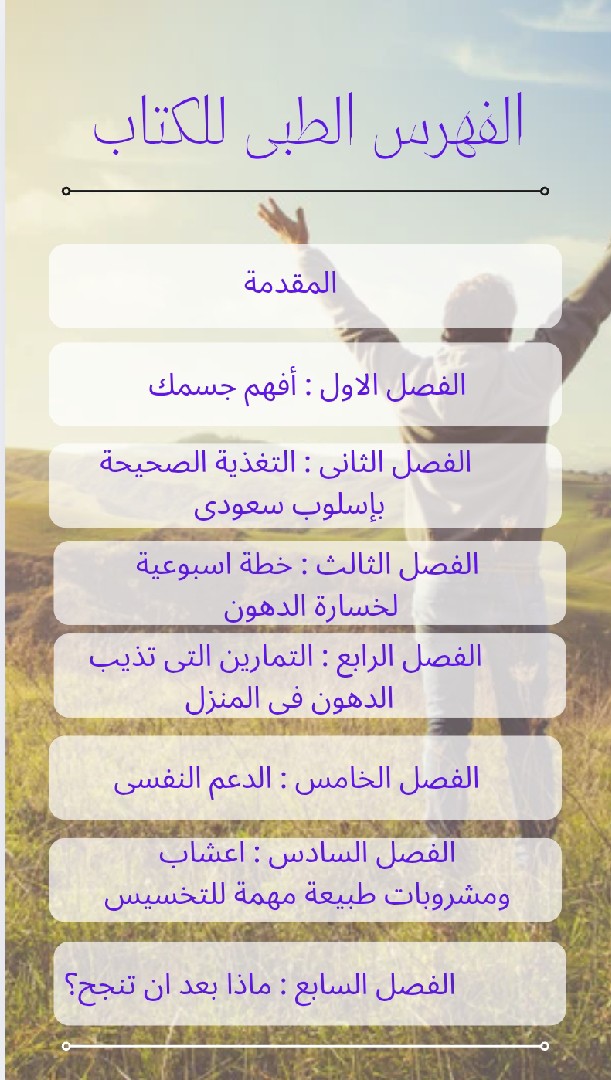 الفهرس الطبى للكتاب

المقدمة

الفصل الاول : أفهم جسمك

الفصل الثانى : التغذية الصحيحة بإسلوب سعودى

الفصل الثالث : خطة اسبوعية لخسارة الدهون

الفصل الرابع : التمارين التى تذيب الدهون فى المنزل

الفصل الخامس : الدعم النفسى

الفصل السادس : اعشاب ومشروبات طبيعة مهمة للتخسيس

الفصل السابع : ماذا بعد ان تنجح؟